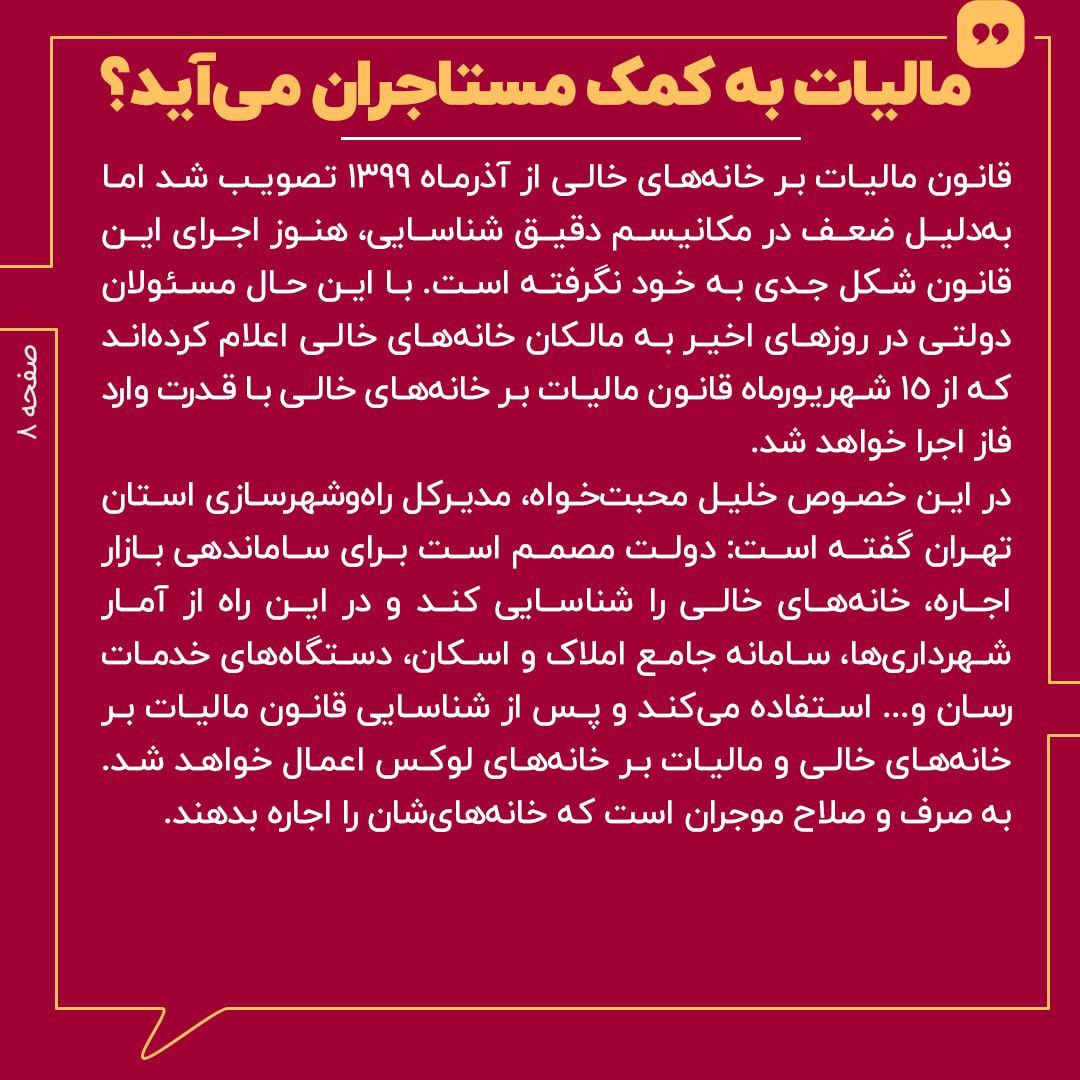 مالیات به کمک مستاجران می‌آید؟

قانون مالیات بر خانه‌های خالی از آذرماه ۱۳۹۹ تصویب شد اما به‌دلیل ضعف در مکانیسم دقیق شناسایی، هنوز اجرای این قانون شکل جدی به خود نگرفته است. با این حال مسئولان دولتی در روزهای اخیر به مالکان خانه‌های خالی اعلام کرده‌اند که از ۱۵ شهریورماه قانون مالیات بر خانه‌های خالی با قدرت وارد فاز اجرا خواهد شد.
در این خصوص خلیل محبت‌خواه، مدیرکل راه‌وشهرسازی استان تهران گفته است: دولت مصمم است برای ساماندهی بازار اجاره، خانه‌های خالی را شناسایی کند و در این راه از آمار شهرداری‌ها، سامانه جامع املاک و اسکان، دستگاه‌های خدمات رسان و... استفاده می‌کند و پس از شناسایی قانون مالیات بر خانه‌های خالی و مالیات بر خانه‌های لوکس اعمال خواهد شد. به صرف و صلاح موجران است که خانه‌های‌شان را اجاره بدهند.

صفحه ۸